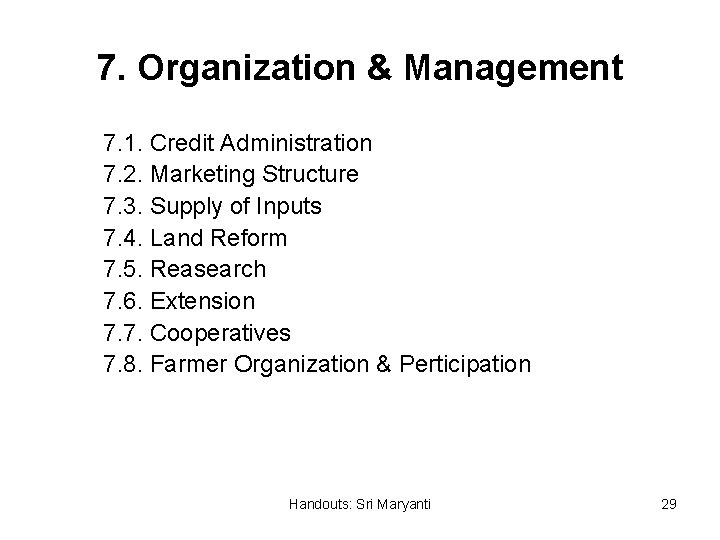 7. Organization & Management

7.1. Credit Administration
7.2. Marketing Structure
7.3. Supply of Inputs
7.4. Land Reform
7.5. Reasearch
7.6. Extension
7.7. Cooperatives
7.8. Farmer Organization & Perticipation

Handouts: Sri Maryanti

29